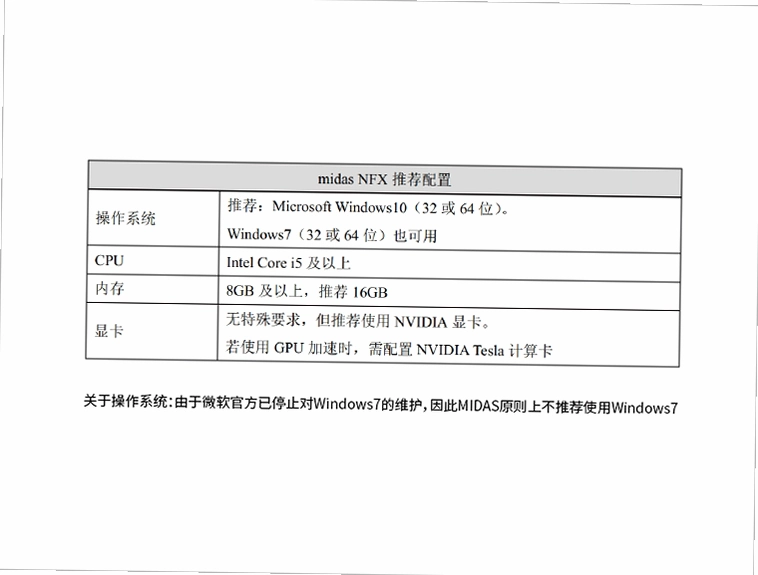 | midas NFX 推荐配置 | |
|---|---|
| 操作系统 | 推荐：Microsoft Windows10（32 或 64 位）。 Windows7（32 或 64 位）也可用 |
| CPU | Intel Core i5 及以上 |
| 内存 | 8GB 及以上，推荐 16GB |
| 显卡 | 无特殊要求，但推荐使用 NVIDIA 显卡。 若使用 GPU 加速时，需配置 NVIDIA Tesla 计算卡 |

关于操作系统：由于微软官方已停止对Windows7的维护，因此MIDAS原则上不推荐使用Windows7